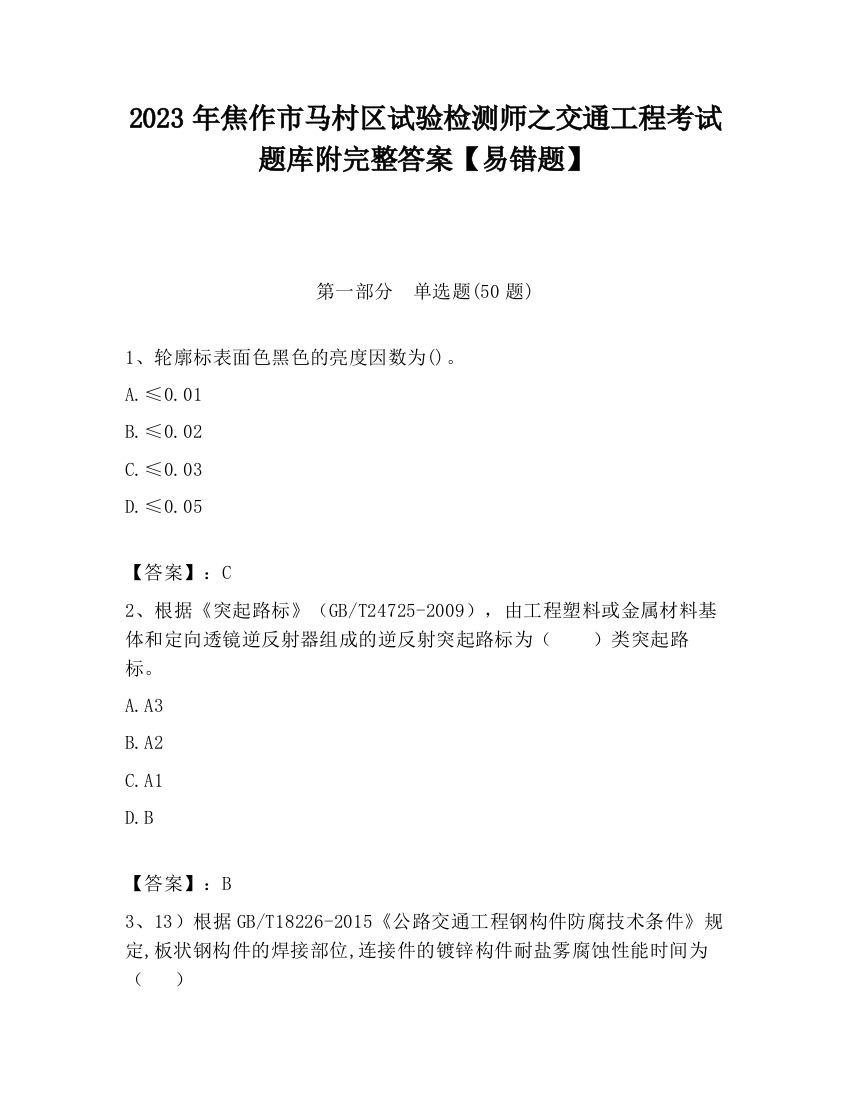 2023 年焦作市马村区试验检测师之交通工程考试题库附完整答案【易错题】

第一部分　单选题(50 题)

1、轮廓标表面色黑色的亮度因数为()。

A.≤0.01

B.≤0.02

C.≤0.03

D.≤0.05

【答案】：C

2、根据《突起路标》（GB/T24725-2009），由工程塑料或金属材料基体和定向透镜逆反射器组成的逆反射突起路标为（　　）类突起路标。

A.A3

B.A2

C.A1

D.B

【答案】：B

3、13）根据 GB/T18226-2015《公路交通工程钢构件防腐技术条件》规定,板状钢构件的焊接部位,连接件的镀锌构件耐盐雾腐蚀性能时间为（　　）